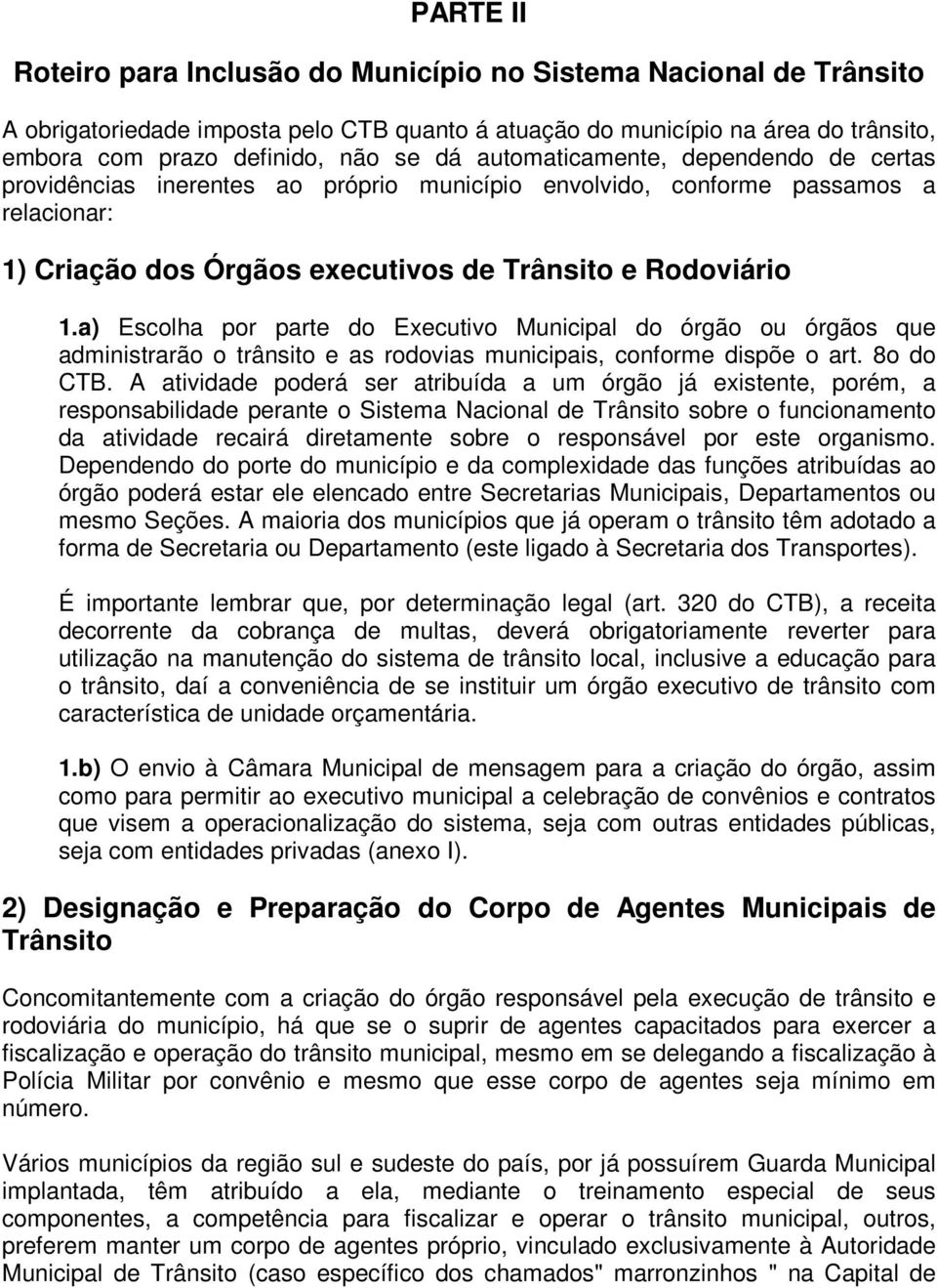 PARTE II

Roteiro para Inclusão do Município no Sistema Nacional de Trânsito

A obrigatoriedade imposta pelo CTB quanto á atuação do município na área do trânsito, embora com prazo definido, não se dá automaticamente, dependendo de certas providências inerentes ao próprio município envolvido, conforme passamos a relacionar:

1) Criação dos Órgãos executivos de Trânsito e Rodoviário

1.a) Escolha por parte do Executivo Municipal do órgão ou órgãos que administrarão o trânsito e as rodovias municipais, conforme dispõe o art. 8o do CTB. A atividade poderá ser atribuída a um órgão já existente, porém, a responsabilidade perante o Sistema Nacional de Trânsito sobre o funcionamento da atividade recairá diretamente sobre o responsável por este organismo. Dependendo do porte do município e da complexidade das funções atribuídas ao órgão poderá estar ele elencado entre Secretarias Municipais, Departamentos ou mesmo Seções. A maioria dos municípios que já operam o trânsito têm adotado a forma de Secretaria ou Departamento (este ligado à Secretaria dos Transportes).

É importante lembrar que, por determinação legal (art. 320 do CTB), a receita decorrente da cobrança de multas, deverá obrigatoriamente reverter para utilização na manutenção do sistema de trânsito local, inclusive a educação para o trânsito, daí a conveniência de se instituir um órgão executivo de trânsito com característica de unidade orçamentária.

1.b) O envio à Câmara Municipal de mensagem para a criação do órgão, assim como para permitir ao executivo municipal a celebração de convênios e contratos que visem a operacionalização do sistema, seja com outras entidades públicas, seja com entidades privadas (anexo I).

2) Designação e Preparação do Corpo de Agentes Municipais de Trânsito

Concomitantemente com a criação do órgão responsável pela execução de trânsito e rodoviária do município, há que se o suprir de agentes capacitados para exercer a fiscalização e operação do trânsito municipal, mesmo em se delegando a fiscalização à Polícia Militar por convênio e mesmo que esse corpo de agentes seja mínimo em número.

Vários municípios da região sul e sudeste do país, por já possuírem Guarda Municipal implantada, têm atribuído a ela, mediante o treinamento especial de seus componentes, a competência para fiscalizar e operar o trânsito municipal, outros, preferem manter um corpo de agentes próprio, vinculado exclusivamente à Autoridade Municipal de Trânsito (caso específico dos chamados" marronzinhos " na Capital de